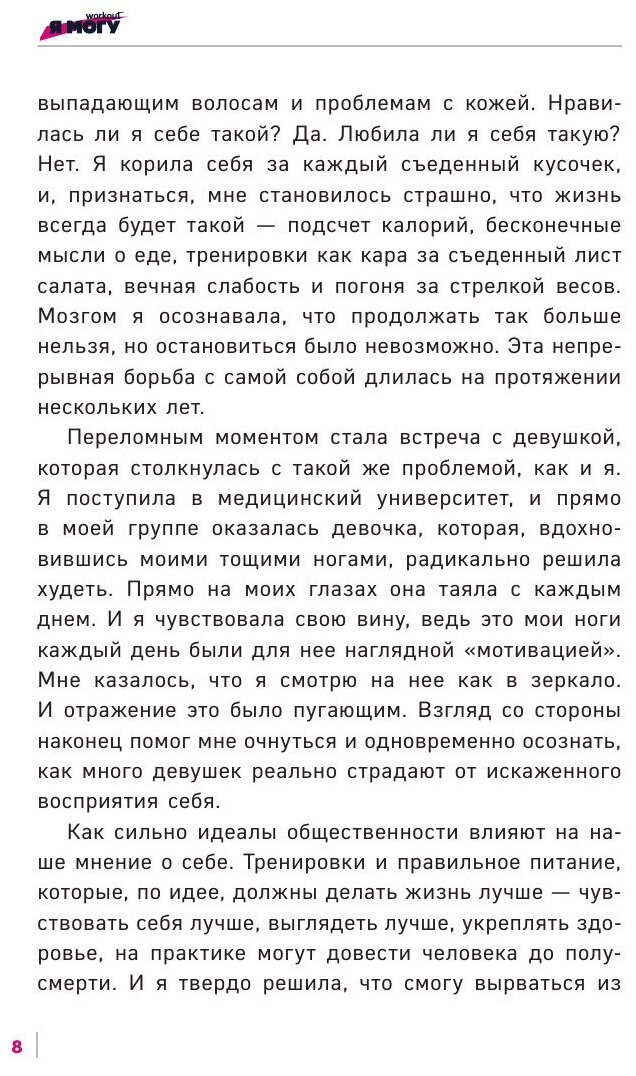 workout Я МОГУ

выпадающим волосам и проблемам с кожей. Нравилась ли я себе такой? Да. Любила ли я себя такую? Нет. Я корила себя за каждый съеденный кусочек, и, признаться, мне становилось страшно, что жизнь всегда будет такой — подсчет калорий, бесконечные мысли о еде, тренировки как кара за съеденный лист салата, вечная слабость и погоня за стрелкой весов. Мозгом я осознавала, что продолжать так больше нельзя, но остановиться было невозможно. Эта непрерывная борьба с самой собой длилась на протяжении нескольких лет.

Переломным моментом стала встреча с девушкой, которая столкнулась с такой же проблемой, как и я. Я поступила в медицинский университет, и прямо в моей группе оказалась девочка, которая, вдохновившись моими тощими ногами, радикально решила худеть. Прямо на моих глазах она таяла с каждым днем. И я чувствовала свою вину, ведь это мои ноги каждый день были для нее наглядной «мотивацией». Мне казалось, что я смотрю на нее как в зеркало. И отражение это было пугающим. Взгляд со стороны наконец помог мне очнуться и одновременно осознать, как много девушек реально страдают от искаженного восприятия себя.

Как сильно идеалы общественности влияют на наше мнение о себе. Тренировки и правильное питание, которые, по идее, должны делать жизнь лучше — чувствовать себя лучше, выглядеть лучше, укреплять здоровье, на практике могут довести человека до полусмерти. И я твердо решила, что смогу вырваться из

8